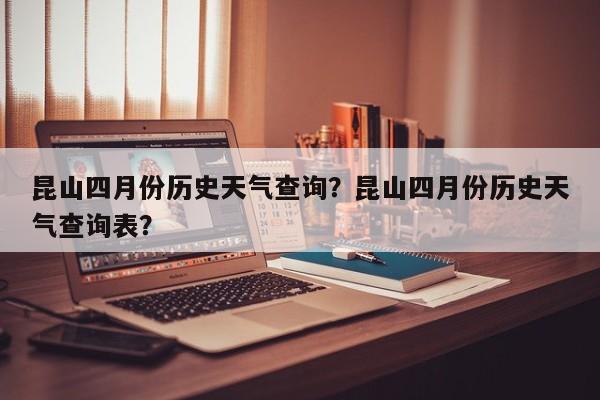 昆山四月份历史天气查询？昆山四月份历史天气查询表？